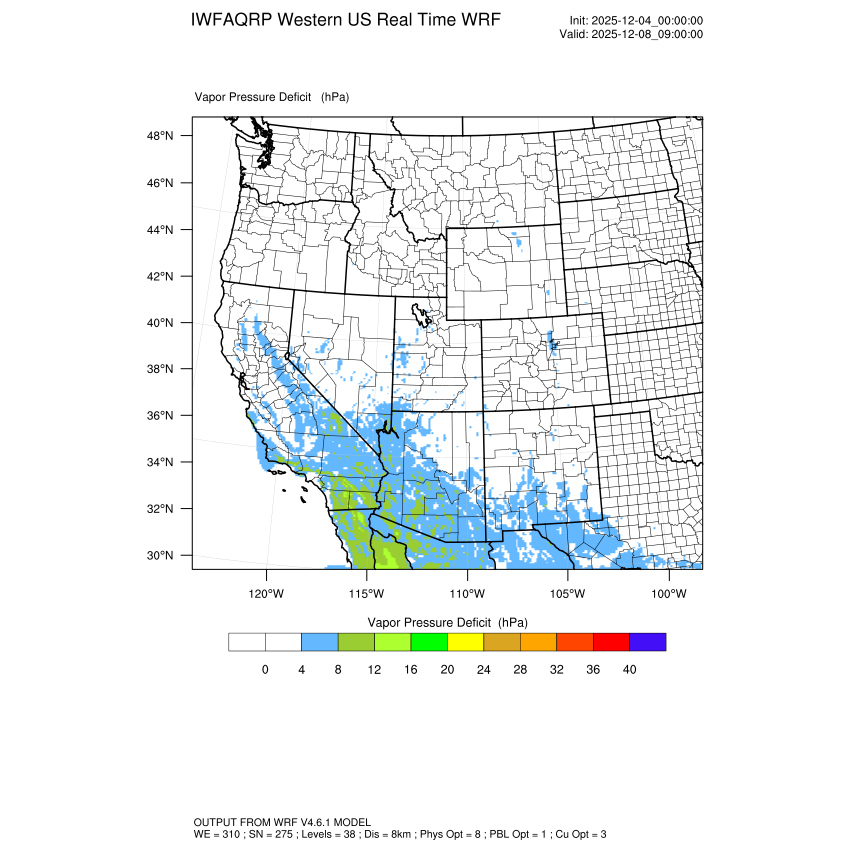 IWFAQRP Western US Real Time WRF

Init: 2025-12-04_00:00:00
Valid: 2025-12-08_09:00:00

Vapor Pressure Deficit (hPa)

48°N
46°N
44°N
42°N
40°N
38°N
36°N
34°N
32°N
30°N

120°W 115°W 110°W 105°W 100°W

Vapor Pressure Deficit (hPa)

0 4 8 12 16 20 24 28 32 36 40

OUTPUT FROM WRF V4.6.1 MODEL
WE = 310 ; SN = 275 ; Levels = 38 ; Dis = 8km ; Phys Opt = 8 ; PBL Opt = 1 ; Cu Opt = 3